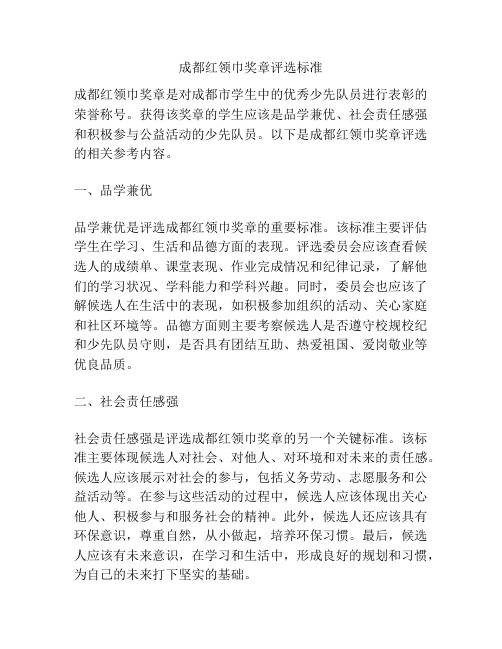 成都红领巾奖章评选标准

成都红领巾奖章是对成都市学生中的优秀少先队员进行表彰的荣誉称号。获得该奖章的学生应该是品学兼优、社会责任感强和积极参与公益活动的少先队员。以下是成都红领巾奖章评选的相关参考内容。

一、品学兼优

品学兼优是评选成都红领巾奖章的重要标准。该标准主要评估学生在学习、生活和品德方面的表现。评选委员会应该查看候选人的成绩单、课堂表现、作业完成情况和纪律记录，了解他们的学习状况、学科能力和学科兴趣。同时，委员会也应该了解候选人在生活中的表现，如积极参加组织的活动、关心家庭和社区环境等。品德方面则主要考察候选人是否遵守校规校纪和少先队员守则，是否具有团结互助、热爱祖国、爱岗敬业等优良品质。

二、社会责任感强

社会责任感强是评选成都红领巾奖章的另一个关键标准。该标准主要体现候选人对社会、对他人、对环境和对未来的责任感。候选人应该展示对社会的参与，包括义务劳动、志愿服务和公益活动等。在参与这些活动的过程中，候选人应该体现出关心他人、积极参与和服务社会的精神。此外，候选人还应该具有环保意识，尊重自然，从小做起，培养环保习惯。最后，候选人应该有未来意识，在学习和生活中，形成良好的规划和习惯，为自己的未来打下坚实的基础。